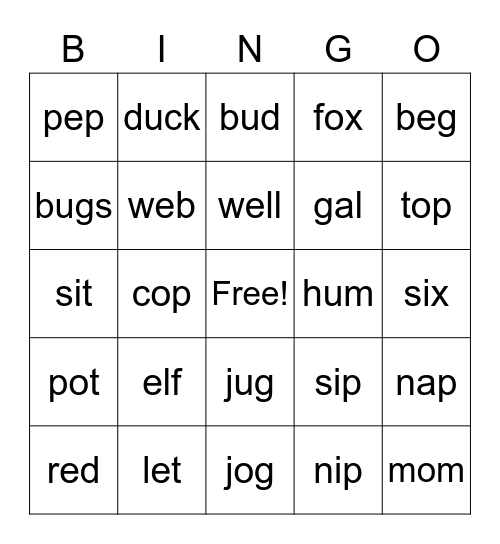 | B | I | N | G | O |
|---|---|---|---|---|
| pep | duck | bud | fox | beg |
| bugs | web | well | gal | top |
| sit | cop | Free! | hum | six |
| pot | elf | jug | sip | nap |
| red | let | jog | nip | mom |